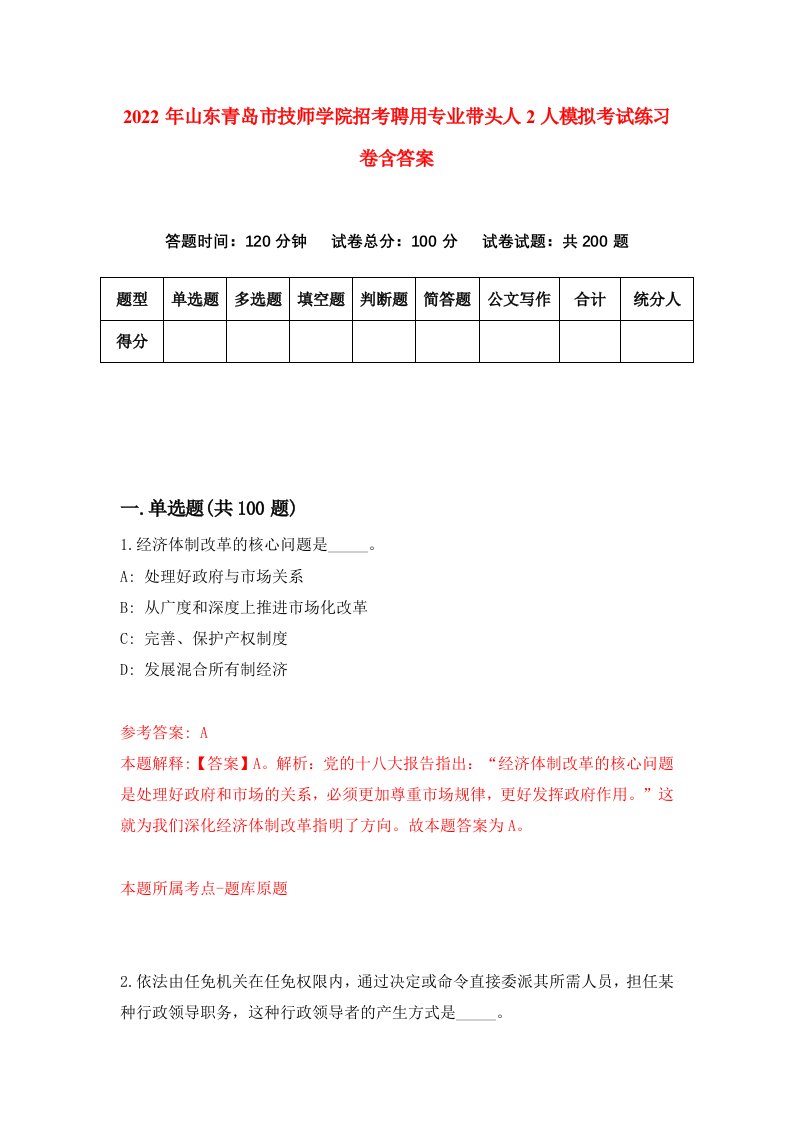 2022 年山东青岛市技师学院招考聘用专业带头人 2 人模拟考试练习卷含答案

答题时间：120 分钟　试卷总分：100 分　试卷试题：共 200 题

| 题型 | 单选题 | 多选题 | 填空题 | 判断题 | 简答题 | 公文写作 | 合计 | 统分人 |
|---|---|---|---|---|---|---|---|---|
| 得分 | | | | | | | | |

一.单选题(共 100 题)

1.经济体制改革的核心问题是_____。
A: 处理好政府与市场关系
B: 从广度和深度上推进市场化改革
C: 完善、保护产权制度
D: 发展混合所有制经济

参考答案: A
本题解释:【答案】A。解析：党的十八大报告指出：“经济体制改革的核心问题是处理好政府和市场的关系，必须更加尊重市场规律，更好发挥政府作用。”这就为我们深化经济体制改革指明了方向。故本题答案为A。

本题所属考点-题库原题

2.依法由任免机关在任免权限内，通过决定或命令直接委派其所需人员，担任某种行政领导职务，这种行政领导者的产生方式是_____。